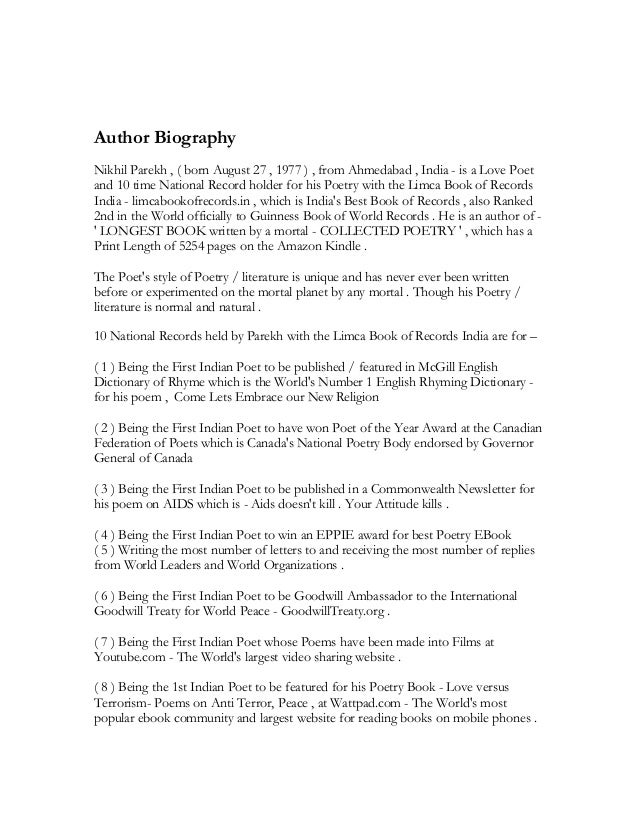 Author Biography

Nikhil Parekh , ( born August 27 , 1977 ) , from Ahmedabad , India - is a Love Poet and 10 time National Record holder for his Poetry with the Limca Book of Records India - limcabookofrecords.in , which is India's Best Book of Records , also Ranked 2nd in the World officially to Guinness Book of World Records . He is an author of - ' LONGEST BOOK written by a mortal - COLLECTED POETRY ' , which has a Print Length of 5254 pages on the Amazon Kindle .

The Poet's style of Poetry / literature is unique and has never ever been written before or experimented on the mortal planet by any mortal . Though his Poetry / literature is normal and natural .

10 National Records held by Parekh with the Limca Book of Records India are for –

( 1 ) Being the First Indian Poet to be published / featured in McGill English Dictionary of Rhyme which is the World's Number 1 English Rhyming Dictionary - for his poem , Come Lets Embrace our New Religion

( 2 ) Being the First Indian Poet to have won Poet of the Year Award at the Canadian Federation of Poets which is Canada's National Poetry Body endorsed by Governor General of Canada

( 3 ) Being the First Indian Poet to be published in a Commonwealth Newsletter for his poem on AIDS which is - Aids doesn't kill . Your Attitude kills .

( 4 ) Being the First Indian Poet to win an EPPIE award for best Poetry EBook
( 5 ) Writing the most number of letters to and receiving the most number of replies from World Leaders and World Organizations .

( 6 ) Being the First Indian Poet to be Goodwill Ambassador to the International Goodwill Treaty for World Peace - GoodwillTreaty.org .

( 7 ) Being the First Indian Poet whose Poems have been made into Films at Youtube.com - The World's largest video sharing website .

( 8 ) Being the 1st Indian Poet to be featured for his Poetry Book - Love versus Terrorism- Poems on Anti Terror, Peace , at Wattpad.com - The World's most popular ebook community and largest website for reading books on mobile phones .